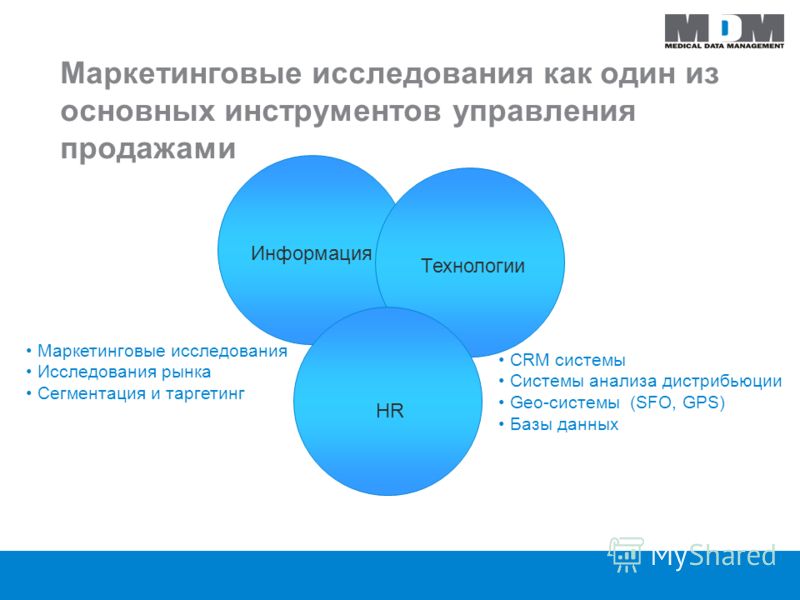 MDM
MEDICAL DATA MANAGEMENT

Маркетинговые исследования как один из основных инструментов управления продажами

Информация

Технологии

HR

• Маркетинговые исследования
• Исследования рынка
• Сегментация и таргетинг

• CRM системы
• Системы анализа дистрибьюции
• Geo-системы (SFO, GPS)
• Базы данных

MyShared